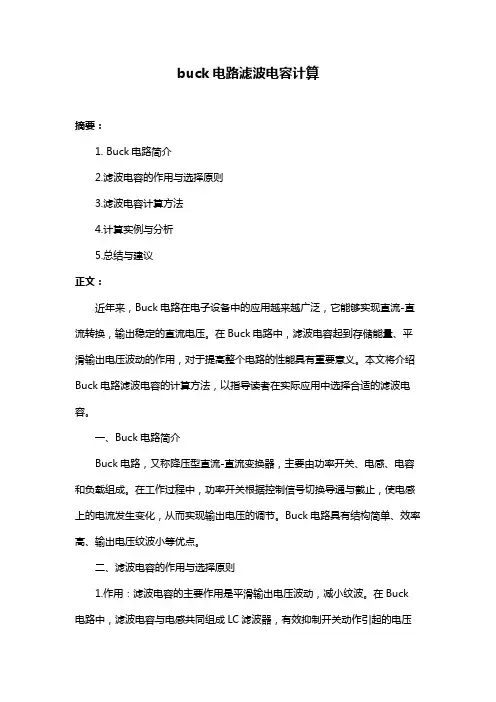 buck 电路滤波电容计算

摘要：

1. Buck 电路简介

2.滤波电容的作用与选择原则

3.滤波电容计算方法

4.计算实例与分析

5.总结与建议

正文：

近年来，Buck 电路在电子设备中的应用越来越广泛，它能够实现直流-直流转换，输出稳定的直流电压。在 Buck 电路中，滤波电容起到存储能量、平滑输出电压波动的作用，对于提高整个电路的性能具有重要意义。本文将介绍 Buck 电路滤波电容的计算方法，以指导读者在实际应用中选择合适的滤波电容。

一、Buck 电路简介

Buck 电路，又称降压型直流-直流变换器，主要由功率开关、电感、电容和负载组成。在工作过程中，功率开关根据控制信号切换导通与截止，使电感上的电流发生变化，从而实现输出电压的调节。Buck 电路具有结构简单、效率高、输出电压纹波小等优点。

二、滤波电容的作用与选择原则

1.作用：滤波电容的主要作用是平滑输出电压波动，减小纹波。在 Buck 电路中，滤波电容与电感共同组成 LC 滤波器，有效抑制开关动作引起的电压